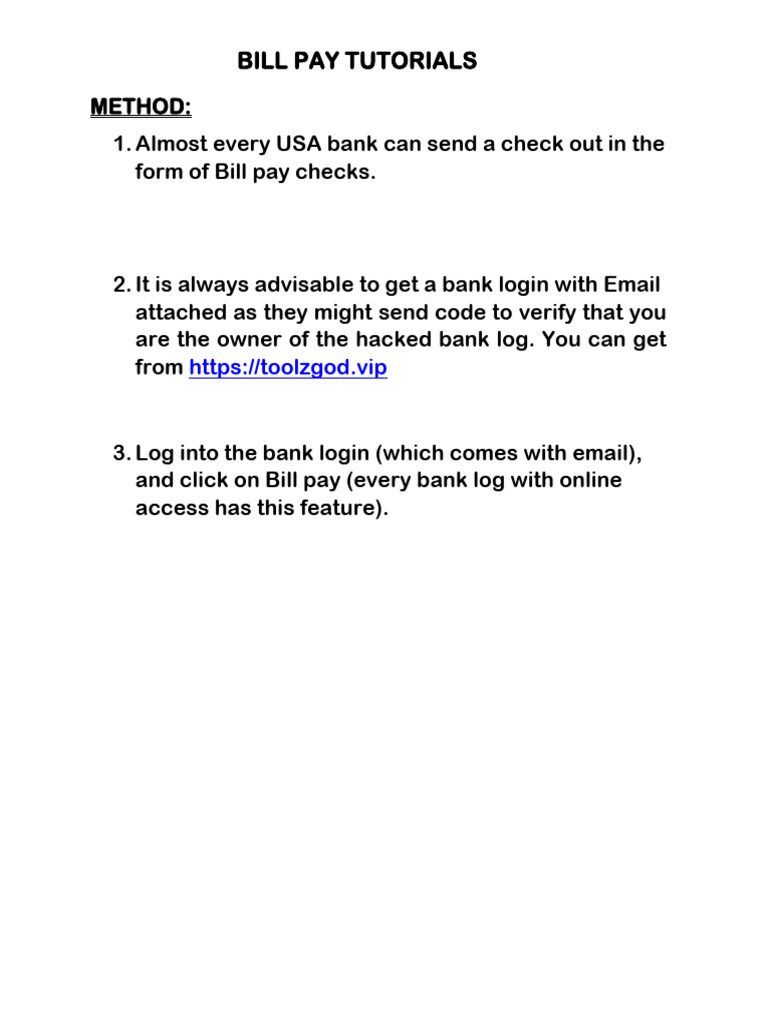 BILL PAY TUTORIALS

METHOD:

1. Almost every USA bank can send a check out in the form of Bill pay checks.

2. It is always advisable to get a bank login with Email attached as they might send code to verify that you are the owner of the hacked bank log. You can get from https://toolzgod.vip

3. Log into the bank login (which comes with email), and click on Bill pay (every bank log with online access has this feature).